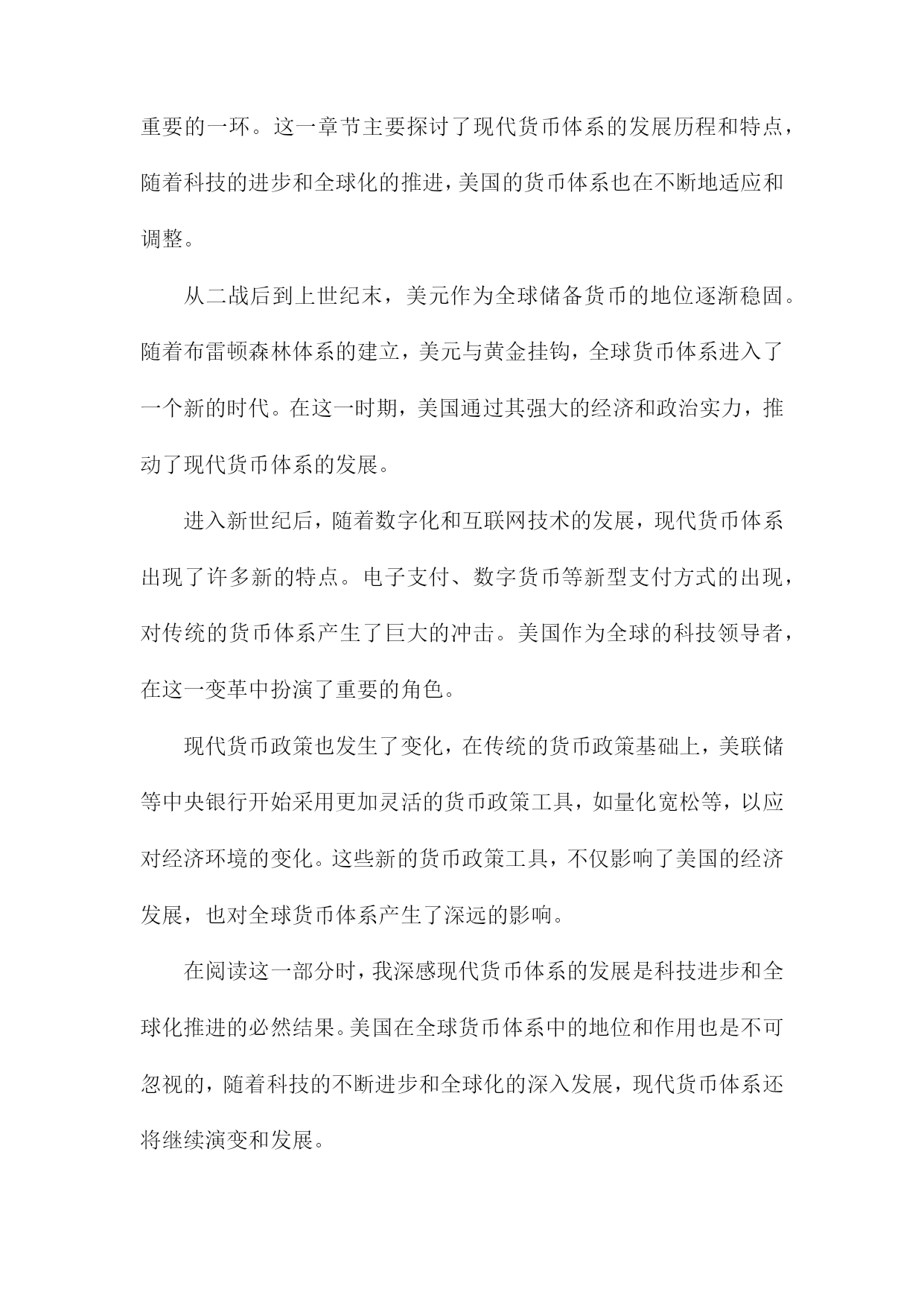 重要的一环。这一章节主要探讨了现代货币体系的发展历程和特点，随着科技的进步和全球化的推进，美国的货币体系也在不断地适应和调整。

从二战后到上世纪末，美元作为全球储备货币的地位逐渐稳固。随着布雷顿森林体系的建立，美元与黄金挂钩，全球货币体系进入了一个新的时代。在这一时期，美国通过其强大的经济和政治实力，推动了现代货币体系的发展。

进入新世纪后，随着数字化和互联网技术的发展，现代货币体系出现了许多新的特点。电子支付、数字货币等新型支付方式的出现，对传统的货币体系产生了巨大的冲击。美国作为全球的科技领导者，在这一变革中扮演了重要的角色。

现代货币政策也发生了变化，在传统的货币政策基础上，美联储等中央银行开始采用更加灵活的货币政策工具，如量化宽松等，以应对经济环境的变化。这些新的货币政策工具，不仅影响了美国的经济发展，也对全球货币体系产生了深远的影响。

在阅读这一部分时，我深感现代货币体系的发展是科技进步和全球化推进的必然结果。美国在全球货币体系中的地位和作用也是不可忽视的，随着科技的不断进步和全球化的深入发展，现代货币体系还将继续演变和发展。